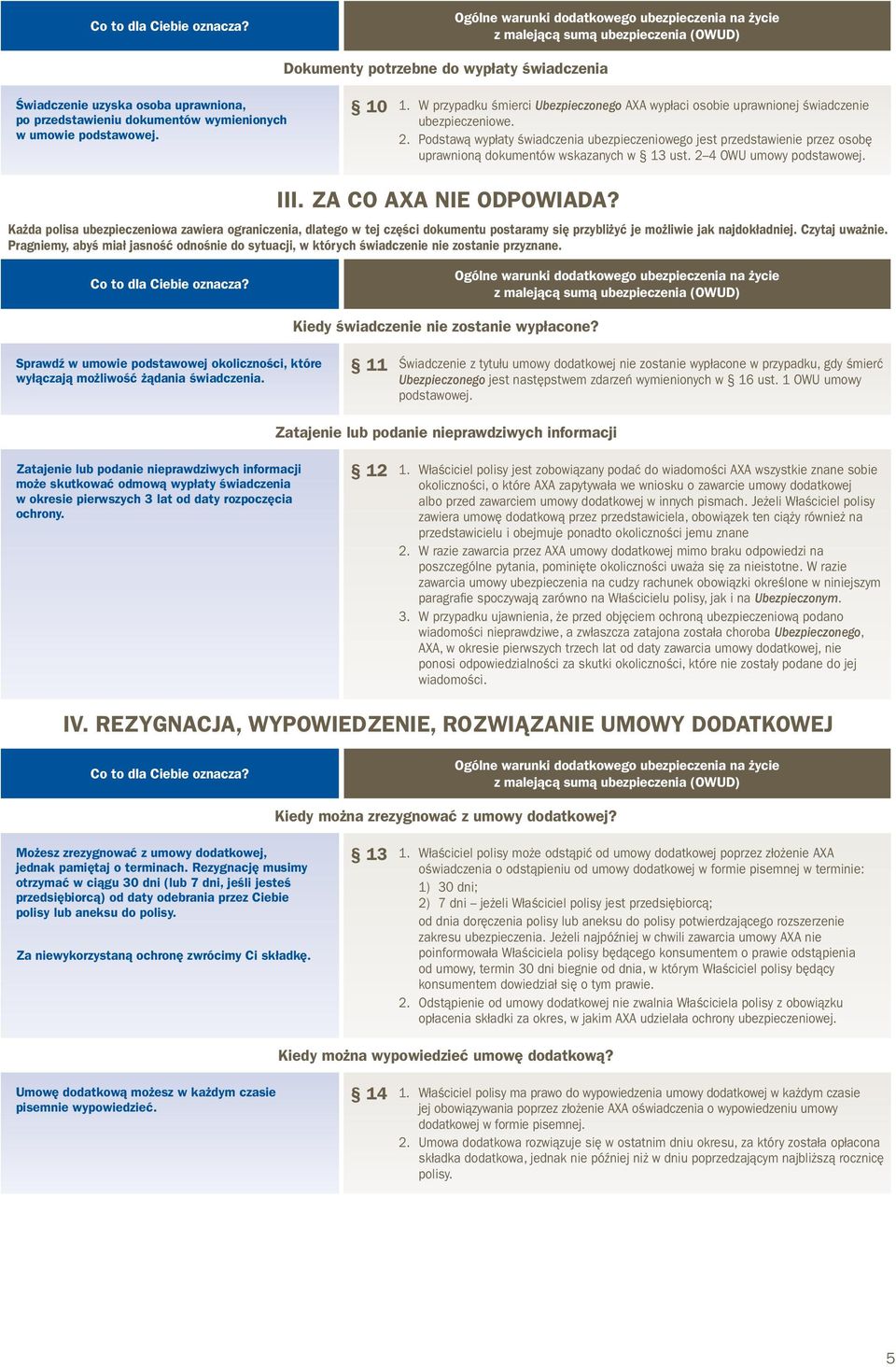 Co to dla Ciebie oznacza?

Ogólne warunki dodatkowego ubezpieczenia na życie z malejącą sumą ubezpieczenia (OWUD)

Dokumenty potrzebne do wypłaty świadczenia

Świadczenie uzyska osoba uprawniona, po przedstawieniu dokumentów wymienionych w umowie podstawowej.

§ 10 1. W przypadku śmierci Ubezpieczonego AXA wypłaci osobie uprawnionej świadczenie ubezpieczeniowe.
2. Podstawą wypłaty świadczenia ubezpieczeniowego jest przedstawienie przez osobę uprawnioną dokumentów wskazanych w § 13 ust. 2–4 OWU umowy podstawowej.

III. ZA CO AXA NIE ODPOWIADA?

Każda polisa ubezpieczeniowa zawiera ograniczenia, dlatego w tej części dokumentu postaramy się przybliżyć je możliwie jak najdokładniej. Czytaj uważnie. Pragniemy, abyś miał jasność odnośnie do sytuacji, w których świadczenie nie zostanie przyznane.

Co to dla Ciebie oznacza?

Ogólne warunki dodatkowego ubezpieczenia na życie z malejącą sumą ubezpieczenia (OWUD)

Kiedy świadczenie nie zostanie wypłacone?

Sprawdź w umowie podstawowej okoliczności, które wyłączają możliwość żądania świadczenia.

§ 11 Świadczenie z tytułu umowy dodatkowej nie zostanie wypłacone w przypadku, gdy śmierć Ubezpieczonego jest następstwem zdarzeń wymienionych w § 16 ust. 1 OWU umowy podstawowej.

Zatajenie lub podanie nieprawdziwych informacji

Zatajenie lub podanie nieprawdziwych informacji może skutkować odmową wypłaty świadczenia w okresie pierwszych 3 lat od daty rozpoczęcia ochrony.

§ 12 1. Właściciel polisy jest zobowiązany podać do wiadomości AXA wszystkie znane sobie okoliczności, o które AXA zapytywała we wniosku o zawarcie umowy dodatkowej albo przed zawarciem umowy dodatkowej w innych pismach. Jeżeli Właściciel polisy zawiera umowę dodatkową przez przedstawiciela, obowiązek ten ciąży również na przedstawicielu i obejmuje ponadto okoliczności jemu znane
2. W razie zawarcia przez AXA umowy dodatkowej mimo braku odpowiedzi na poszczególne pytania, pominięte okoliczności uważa się za nieistotne. W razie zawarcia umowy ubezpieczenia na cudzy rachunek obowiązki określone w niniejszym paragrafie spoczywają zarówno na Właścicielu polisy, jak i na Ubezpieczonym.
3. W przypadku ujawnienia, że przed objęciem ochroną ubezpieczeniową podano wiadomości nieprawdziwe, a zwłaszcza zatajona została choroba Ubezpieczonego, AXA, w okresie pierwszych trzech lat od daty zawarcia umowy dodatkowej, nie ponosi odpowiedzialności za skutki okoliczności, które nie zostały podane do jej wiadomości.

IV. REZYGNACJA, WYPOWIEDZENIE, ROZWIĄZANIE UMOWY DODATKOWEJ

Co to dla Ciebie oznacza?

Ogólne warunki dodatkowego ubezpieczenia na życie z malejącą sumą ubezpieczenia (OWUD)

Kiedy można zrezygnować z umowy dodatkowej?

Możesz zrezygnować z umowy dodatkowej, jednak pamiętaj o terminach. Rezygnację musimy otrzymać w ciągu 30 dni (lub 7 dni, jeśli jesteś przedsiębiorcą) od daty odebrania przez Ciebie polisy lub aneksu do polisy.

Za niewykorzystaną ochronę zwrócimy Ci składkę.

§ 13 1. Właściciel polisy może odstąpić od umowy dodatkowej poprzez złożenie AXA oświadczenia o odstąpieniu od umowy dodatkowej w formie pisemnej w terminie:
1) 30 dni;
2) 7 dni – jeżeli Właściciel polisy jest przedsiębiorcą;
od dnia doręczenia polisy lub aneksu do polisy potwierdzającego rozszerzenie zakresu ubezpieczenia. Jeżeli najpóźniej w chwili zawarcia umowy AXA nie poinformowała Właściciela polisy będącego konsumentem o prawie odstąpienia od umowy, termin 30 dni biegnie od dnia, w którym Właściciel polisy będący konsumentem dowiedział się o tym prawie.
2. Odstąpienie od umowy dodatkowej nie zwalnia Właściciela polisy z obowiązku opłacenia składki za okres, w jakim AXA udzielała ochrony ubezpieczeniowej.

Kiedy można wypowiedzieć umowę dodatkową?

Umowę dodatkową możesz w każdym czasie pisemnie wypowiedzieć.

§ 14 1. Właściciel polisy ma prawo do wypowiedzenia umowy dodatkowej w każdym czasie jej obowiązywania poprzez złożenie AXA oświadczenia o wypowiedzeniu umowy dodatkowej w formie pisemnej.
2. Umowa dodatkowa rozwiązuje się w ostatnim dniu okresu, za który została opłacona składka dodatkowa, jednak nie później niż w dniu poprzedzającym najbliższą rocznicę polisy.

5